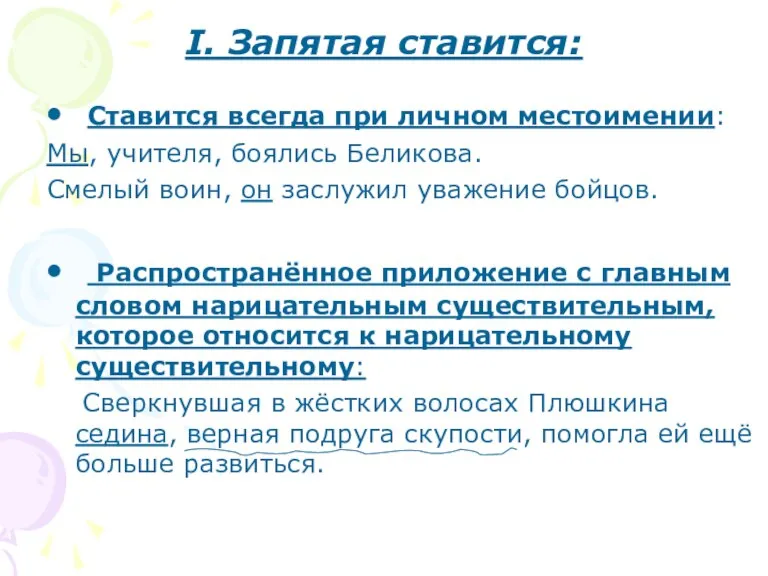 I. Запятая ставится:

• Ставится всегда при личном местоимении:
Мы, учителя, боялись Беликова.
Смелый воин, он заслужил уважение бойцов.

• Распространённое приложение с главным словом нарицательным существительным, которое относится к нарицательному существительному:
Сверкнувшая в жёстких волосах Плюшкина седина, верная подруга скупости, помогла ей ещё больше развиться.